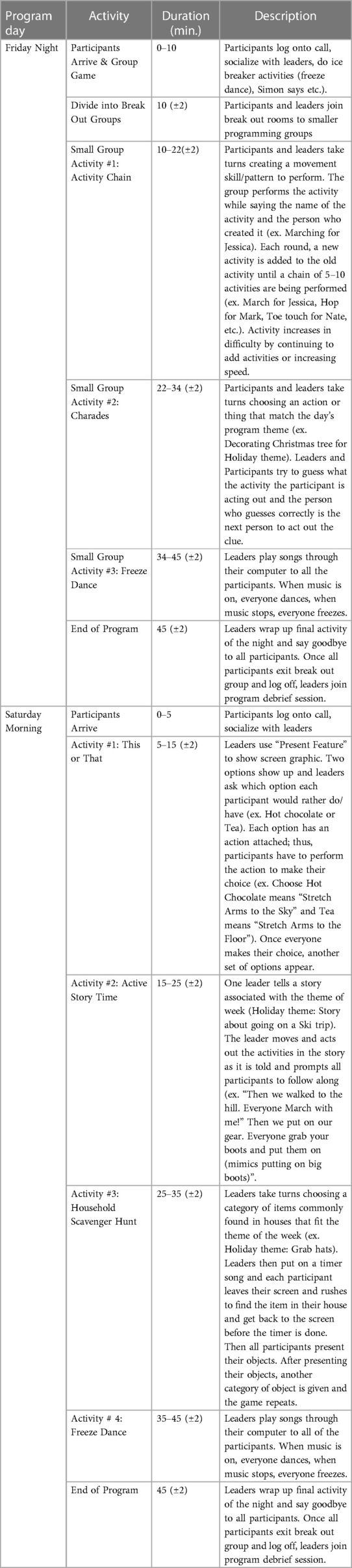 | Program day | Activity | Duration (min.) | Description |
|---|---|---|---|
| Friday Night | Participants Arrive & Group Game | 0–10 | Participants log onto call, socialize with leaders, do ice breaker activities (freeze dance), Simon says etc.). |
| | Divide into Break Out Groups | 10 (±2) | Participants and leaders join break out rooms to smaller programming groups |
| | Small Group Activity #1: Activity Chain | 10–22(±2) | Participants and leaders take turns creating a movement skill/pattern to perform. The group performs the activity while saying the name of the activity and the person who created it (ex. Marching for Jessica). Each round, a new activity is added to the old activity until a chain of 5–10 activities are being performed (ex. March for Jessica, Hop for Mark, Toe touch for Nate, etc.). Activity increases in difficulty by continuing to add activities or increasing speed. |
| | Small Group Activity #2: Charades | 22–34 (±2) | Participants and leaders take turns choosing an action or thing that match the day's program theme (ex. Decorating Christmas tree for Holiday theme). Leaders and Participants try to guess what the activity the participant is acting out and the person who guesses correctly is the next person to act out the clue. |
| | Small Group Activity #3: Freeze Dance | 34–45 (±2) | Leaders play songs through their computer to all the participants. When music is on, everyone dances, when music stops, everyone freezes. |
| | End of Program | 45 (±2) | Leaders wrap up final activity of the night and say goodbye to all participants. Once all participants exit break out group and log off, leaders join program debrief session. |
| Saturday Morning | Participants Arrive | 0–5 | Participants log onto call, socialize with leaders |
| | Activity #1: This or That | 5–15 (±2) | Leaders use "Present Feature" to show screen graphic. Two options show up and leaders ask which option each participant would rather do/have (ex. Hot chocolate or Tea). Each option has an action attached; thus, participants have to perform the action to make their choice (ex. Choose Hot Chocolate means "Stretch Arms to the Sky" and Tea means "Stretch Arms to the Floor"). Once everyone makes their choice, another set of options appear. |
| | Activity #2: Active Story Time | 15–25 (±2) | One leader tells a story associated with the theme of week (Holiday theme: Story about going on a Ski trip). The leader moves and acts out the activities in the story as it is told and prompts all participants to follow along (ex. "Then we walked to the hill. Everyone March with me!" Then we put on our gear. Everyone grab your boots and put them on (mimics putting on big boots)". |
| | Activity #3: Household Scavenger Hunt | 25–35 (±2) | Leaders take turns choosing a category of items commonly found in houses that fit the theme of the week (ex. Holiday theme: Grab hats). Leaders then put on a timer song and each participant leaves their screen and rushes to find the item in their house and get back to the screen before the timer is done. Then all participants present their objects. After presenting their objects, another category of object is given and the game repeats. |
| | Activity # 4: Freeze Dance | 35–45 (±2) | Leaders play songs through their computer to all of the participants. When music is on, everyone dances, when music stops, everyone freezes. |
| | End of Program | 45 (±2) | Leaders wrap up final activity of the night and say goodbye to all participants. Once all participants exit break out group and log off, leaders join program debrief session. |